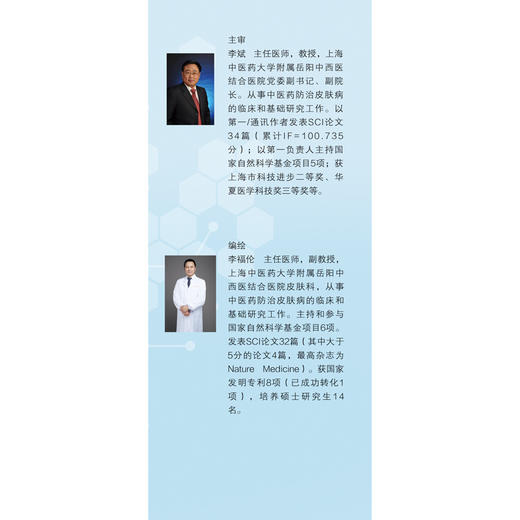 主审
李斌　主任医师，教授，上海中医药大学附属岳阳中西医结合医院党委副书记、副院长。从事中医药防治皮肤病的临床和基础研究工作。以第一/通讯作者发表SCI论文34篇（累计IF=100.735分）；以第一负责人主持国家自然科学基金项目5项；获上海市科技进步二等奖、华夏医学科技奖三等奖等。

编绘
李福伦　主任医师，副教授，上海中医药大学附属岳阳中西医结合医院皮肤科，从事中医药防治皮肤病的临床和基础研究工作。主持和参与国家自然科学基金项目6项。发表SCI论文32篇（其中大于5分的论文4篇，最高杂志为Nature Medicine）。获国家发明专利8项（已成功转化1项），培养硕士研究生14名。